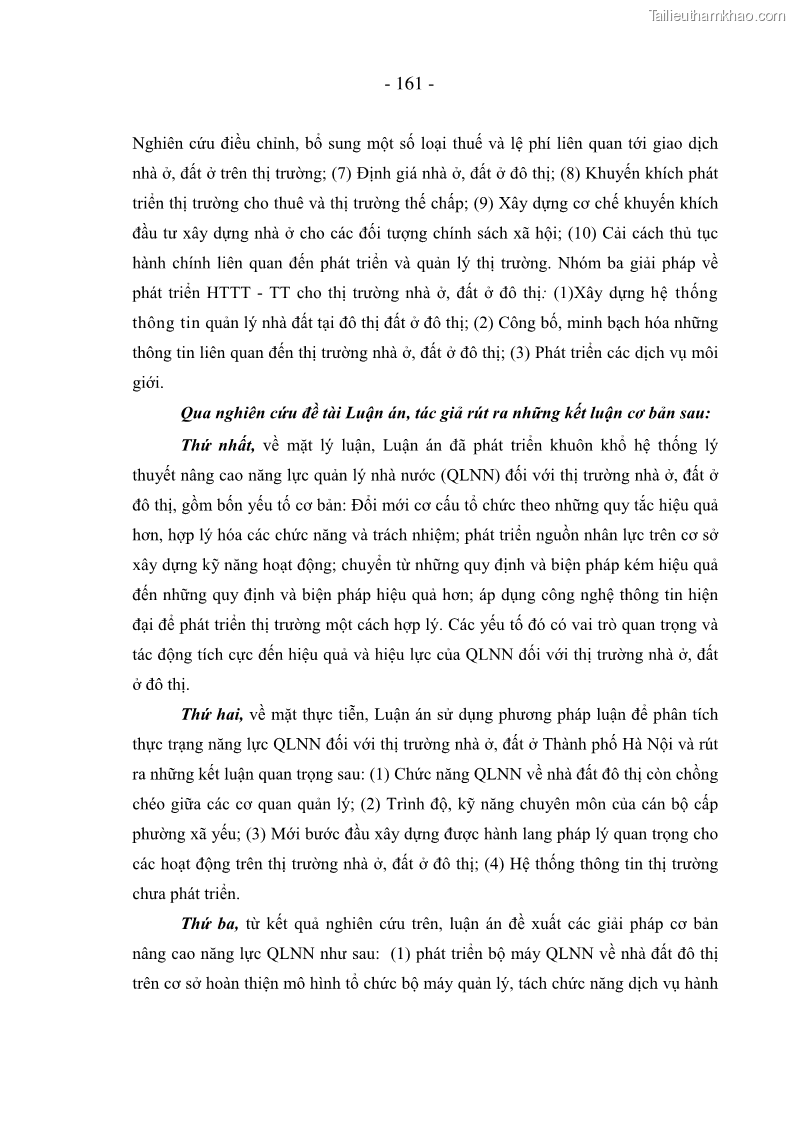 Tailieuthamkhao.com

- 161 -

Nghiên cứu điều chỉnh, bổ sung một số loại thuế và lệ phí liên quan tới giao dịch nhà ở, đất ở trên thị trường; (7) Định giá nhà ở, đất ở đô thị; (8) Khuyến khích phát triển thị trường cho thuê và thị trường thế chấp; (9) Xây dựng cơ chế khuyến khích đầu tư xây dựng nhà ở cho các đối tượng chính sách xã hội; (10) Cải cách thủ tục hành chính liên quan đến phát triển và quản lý thị trường. Nhóm ba giải pháp về phát triển HTTT - TT cho thị trường nhà ở, đất ở đô thị: (1)Xây dựng hệ thống thông tin quản lý nhà đất tại đô thị đất ở đô thị; (2) Công bố, minh bạch hóa những thông tin liên quan đến thị trường nhà ở, đất ở đô thị; (3) Phát triển các dịch vụ môi giới.

Qua nghiên cứu đề tài Luận án, tác giả rút ra những kết luận cơ bản sau:

Thứ nhất, về mặt lý luận, Luận án đã phát triển khuôn khổ hệ thống lý thuyết nâng cao năng lực quản lý nhà nước (QLNN) đối với thị trường nhà ở, đất ở đô thị, gồm bốn yếu tố cơ bản: Đổi mới cơ cấu tổ chức theo những quy tắc hiệu quả hơn, hợp lý hóa các chức năng và trách nhiệm; phát triển nguồn nhân lực trên cơ sở xây dựng kỹ năng hoạt động; chuyển từ những quy định và biện pháp kém hiệu quả đến những quy định và biện pháp hiệu quả hơn; áp dụng công nghệ thông tin hiện đại để phát triển thị trường một cách hợp lý. Các yếu tố đó có vai trò quan trọng và tác động tích cực đến hiệu quả và hiệu lực của QLNN đối với thị trường nhà ở, đất ở đô thị.

Thứ hai, về mặt thực tiễn, Luận án sử dụng phương pháp luận để phân tích thực trạng năng lực QLNN đối với thị trường nhà ở, đất ở Thành phố Hà Nội và rút ra những kết luận quan trọng sau: (1) Chức năng QLNN về nhà đất đô thị còn chồng chéo giữa các cơ quan quản lý; (2) Trình độ, kỹ năng chuyên môn của cán bộ cấp phường xã yếu; (3) Mới bước đầu xây dựng được hành lang pháp lý quan trọng cho các hoạt động trên thị trường nhà ở, đất ở đô thị; (4) Hệ thống thông tin thị trường chưa phát triển.

Thứ ba, từ kết quả nghiên cứu trên, luận án đề xuất các giải pháp cơ bản nâng cao năng lực QLNN như sau: (1) phát triển bộ máy QLNN về nhà đất đô thị trên cơ sở hoàn thiện mô hình tổ chức bộ máy quản lý, tách chức năng dịch vụ hành